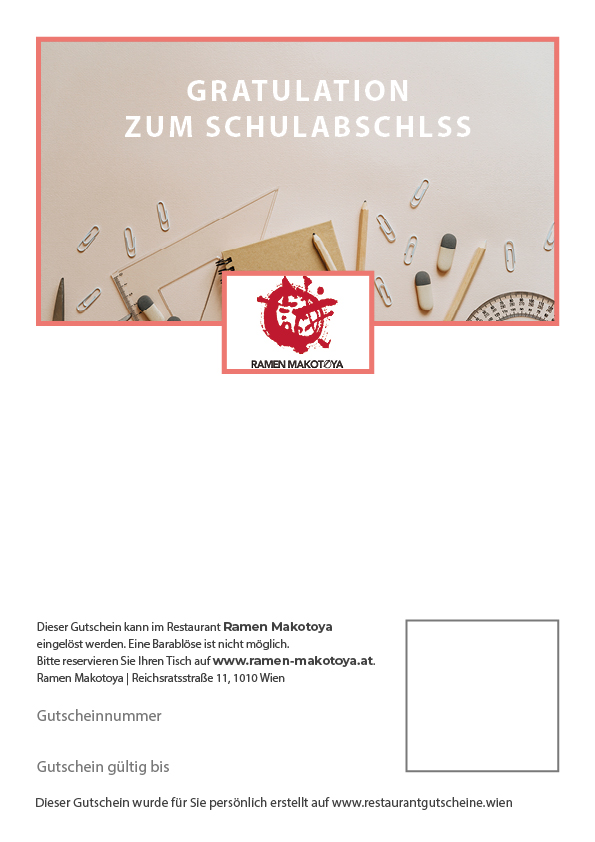 GRATULATION
ZUM SCHULABSCHLSS

RAMEN MAKOTOYA

Dieser Gutschein kann im Restaurant Ramen Makotoya eingelöst werden. Eine Barablöse ist nicht möglich.
Bitte reservieren Sie Ihren Tisch auf www.ramen-makotoya.at.
Ramen Makotoya | Reichsratsstraße 11, 1010 Wien

Gutscheinnummer

Gutschein gültig bis

Dieser Gutschein wurde für Sie persönlich erstellt auf www.restaurantgutscheine.wien